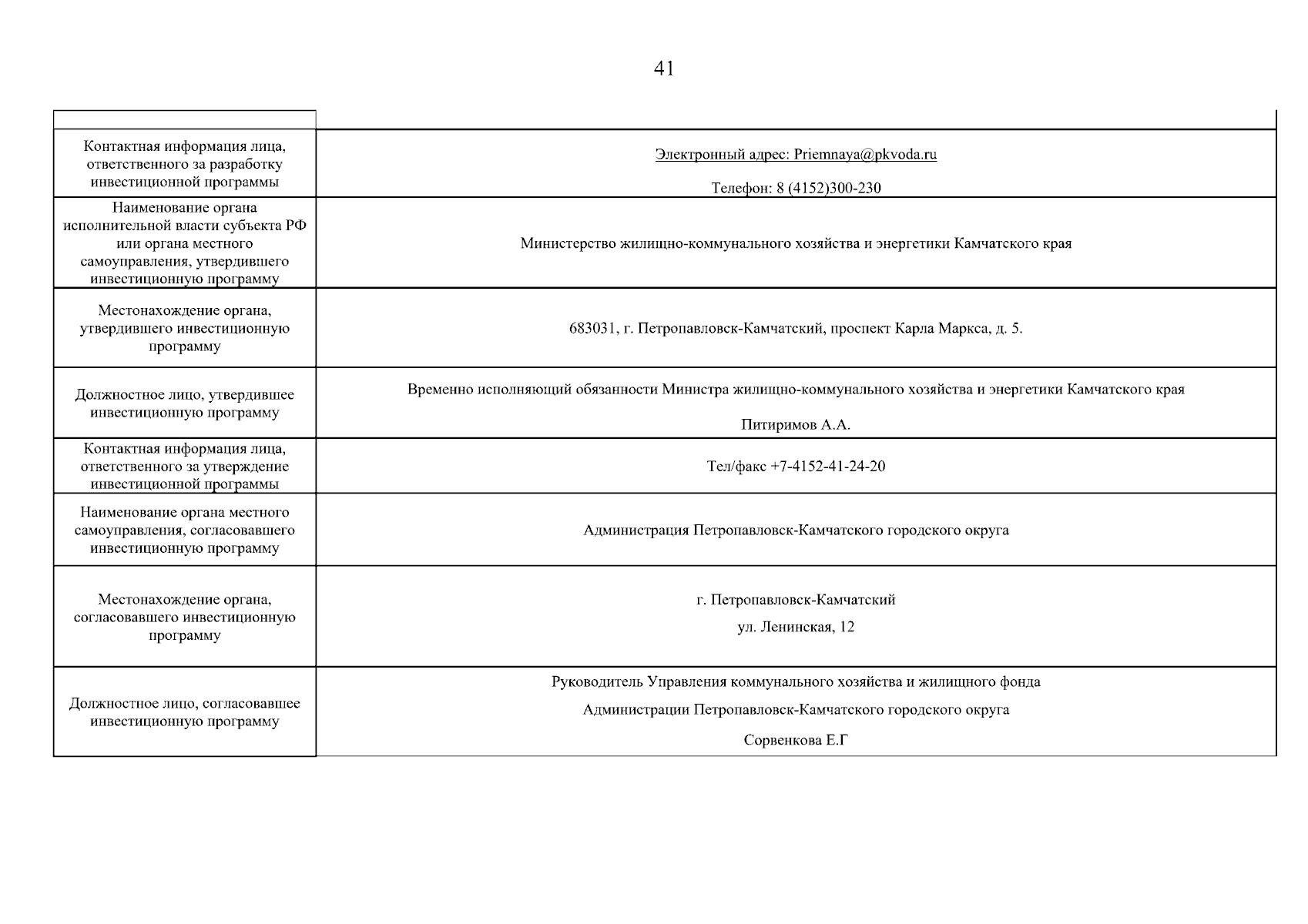 41

| | |
|---|---|
| Контактная информация лица, ответственного за разработку инвестиционной программы | Электронный адрес: Priemnaya@pkvoda.ru Телефон: 8 (4152)300-230 |
| Наименование органа исполнительной власти субъекта РФ или органа местного самоуправления, утвердившего инвестиционную программу | Министерство жилищно-коммунального хозяйства и энергетики Камчатского края |
| Местонахождение органа, утвердившего инвестиционную программу | 683031, г. Петропавловск-Камчатский, проспект Карла Маркса, д. 5. |
| Должностное лицо, утвердившее инвестиционную программу | Временно исполняющий обязанности Министра жилищно-коммунального хозяйства и энергетики Камчатского края Питиримов А.А. |
| Контактная информация лица, ответственного за утверждение инвестиционной программы | Тел/факс +7-4152-41-24-20 |
| Наименование органа местного самоуправления, согласовавшего инвестиционную программу | Администрация Петропавловск-Камчатского городского округа |
| Местонахождение органа, согласовавшего инвестиционную программу | г. Петропавловск-Камчатский ул. Ленинская, 12 |
| Должностное лицо, согласовавшее инвестиционную программу | Руководитель Управления коммунального хозяйства и жилищного фонда Администрации Петропавловск-Камчатского городского округа Сорвенкова Е.Г |